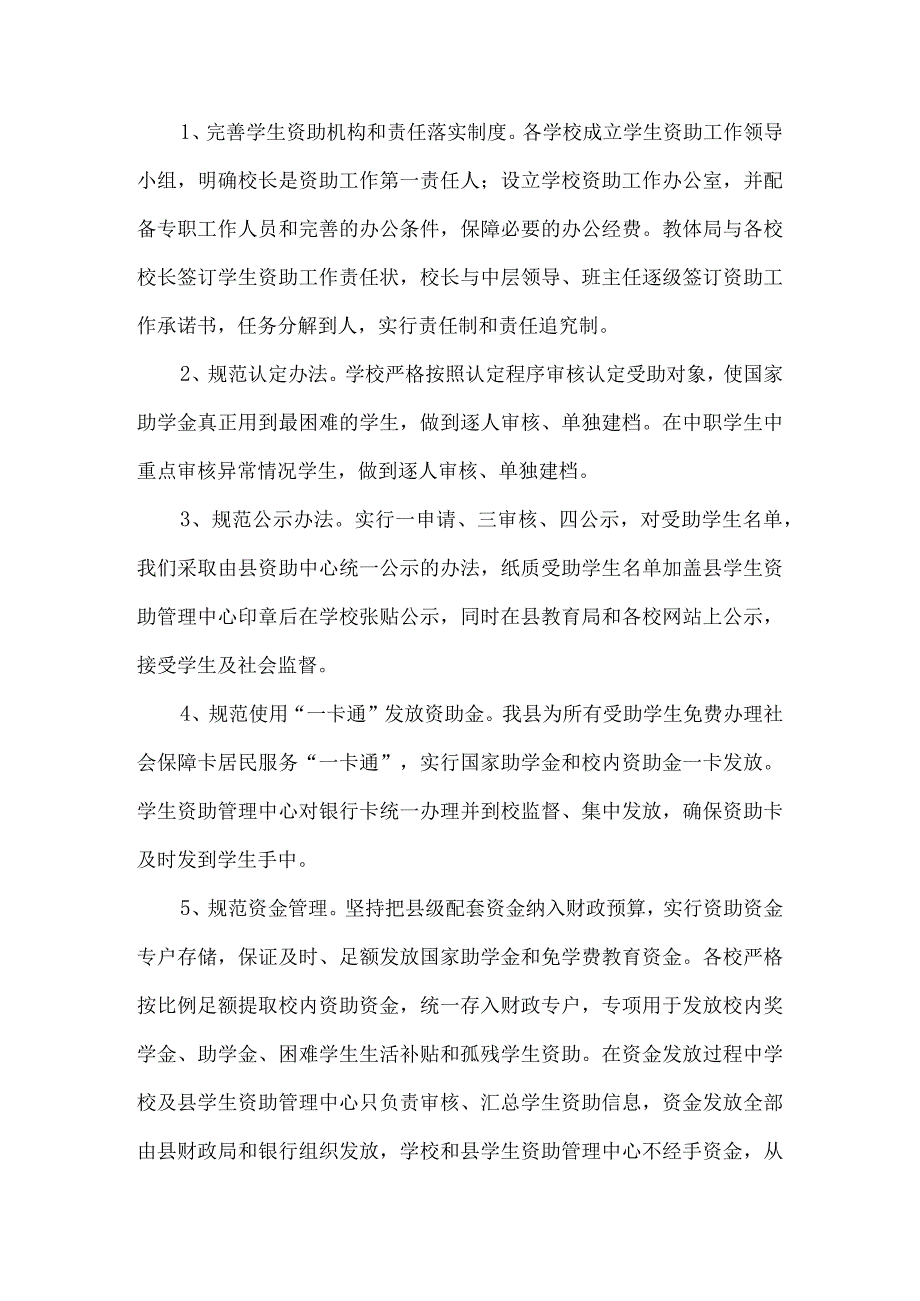 1、完善学生资助机构和责任落实制度。各学校成立学生资助工作领导小组，明确校长是资助工作第一责任人；设立学校资助工作办公室，并配备专职工作人员和完善的办公条件，保障必要的办公经费。教体局与各校校长签订学生资助工作责任状，校长与中层领导、班主任逐级签订资助工作承诺书，任务分解到人，实行责任制和责任追究制。

2、规范认定办法。学校严格按照认定程序审核认定受助对象，使国家助学金真正用到最困难的学生，做到逐人审核、单独建档。在中职学生中重点审核异常情况学生，做到逐人审核、单独建档。

3、规范公示办法。实行一申请、三审核、四公示，对受助学生名单，我们采取由县资助中心统一公示的办法，纸质受助学生名单加盖县学生资助管理中心印章后在学校张贴公示，同时在县教育局和各校网站上公示，接受学生及社会监督。

4、规范使用“一卡通”发放资助金。我县为所有受助学生免费办理社会保障卡居民服务“一卡通”，实行国家助学金和校内资助金一卡发放。学生资助管理中心对银行卡统一办理并到校监督、集中发放，确保资助卡及时发到学生手中。

5、规范资金管理。坚持把县级配套资金纳入财政预算，实行资助资金专户存储，保证及时、足额发放国家助学金和免学费教育资金。各校严格按比例足额提取校内资助资金，统一存入财政专户，专项用于发放校内奖学金、助学金、困难学生生活补贴和孤残学生资助。在资金发放过程中学校及县学生资助管理中心只负责审核、汇总学生资助信息，资金发放全部由县财政局和银行组织发放，学校和县学生资助管理中心不经手资金，从